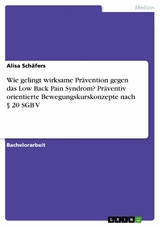 Medizin

Alisa Schäfers

Wie gelingt wirksame Prävention gegen das Low Back Pain Syndrom? Präventiv orientierte Bewegungskurskonzepte nach § 20 SGB V

Bachelorarbeit

GRIN